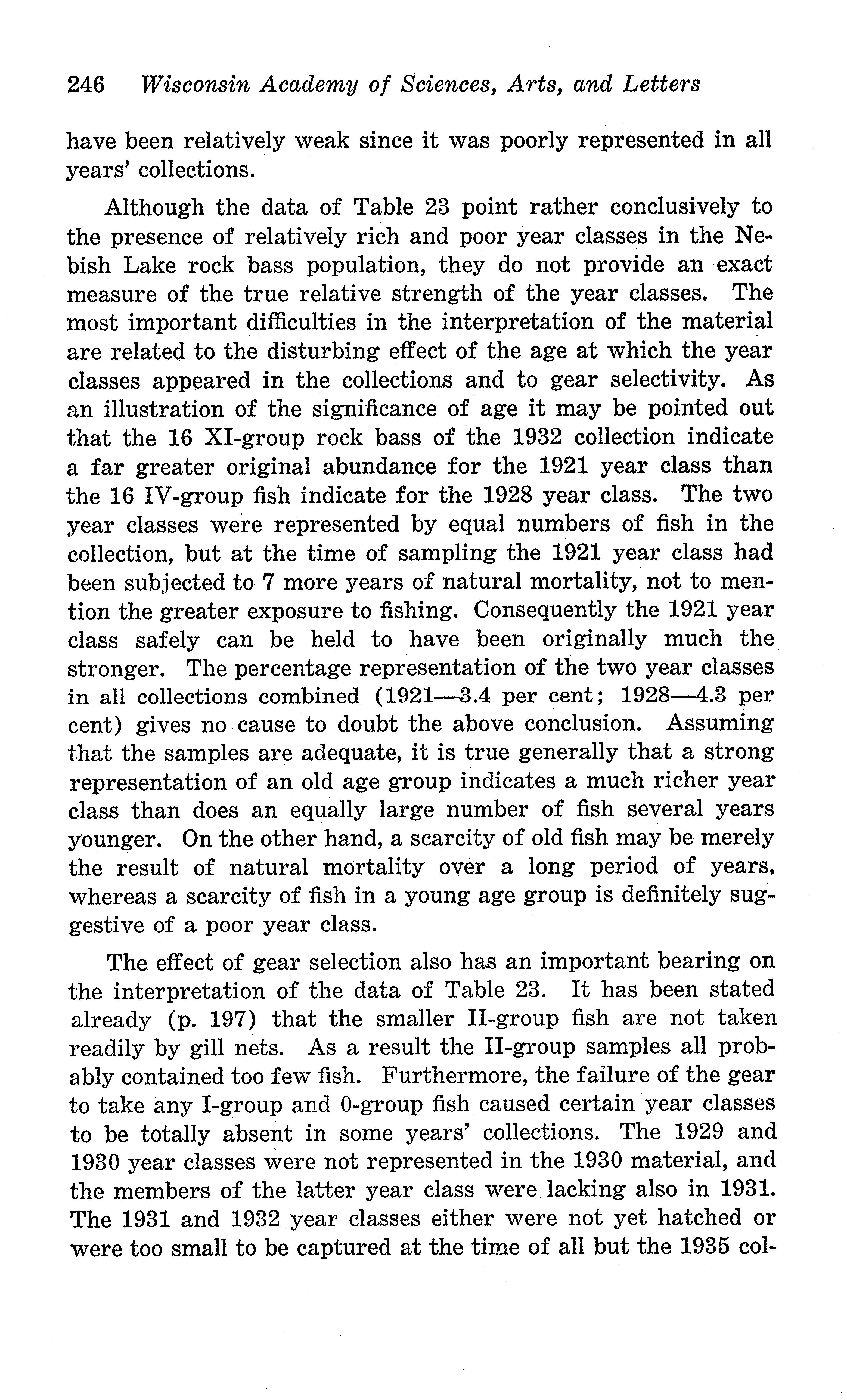 246 Wisconsin Academy of Sciences, Arts, and Letters

have been relatively weak since it was poorly represented in all years' collections.

Although the data of Table 23 point rather conclusively to the presence of relatively rich and poor year classes in the Nebish Lake rock bass population, they do not provide an exact measure of the true relative strength of the year classes. The most important difficulties in the interpretation of the material are related to the disturbing effect of the age at which the year classes appeared in the collections and to gear selectivity. As an illustration of the significance of age it may be pointed out that the 16 XI-group rock bass of the 1932 collection indicate a far greater original abundance for the 1921 year class than the 16 IV-group fish indicate for the 1928 year class. The two year classes were represented by equal numbers of fish in the collection, but at the time of sampling the 1921 year class had been subjected to 7 more years of natural mortality, not to mention the greater exposure to fishing. Consequently the 1921 year class safely can be held to have been originally much the stronger. The percentage representation of the two year classes in all collections combined (1921—3.4 per cent; 1928—4.3 per cent) gives no cause to doubt the above conclusion. Assuming that the samples are adequate, it is true generally that a strong representation of an old age group indicates a much richer year class than does an equally large number of fish several years younger. On the other hand, a scarcity of old fish may be merely the result of natural mortality over a long period of years, whereas a scarcity of fish in a young age group is definitely suggestive of a poor year class.

The effect of gear selection also has an important bearing on the interpretation of the data of Table 23. It has been stated already (p. 197) that the smaller II-group fish are not taken readily by gill nets. As a result the II-group samples all probably contained too few fish. Furthermore, the failure of the gear to take any I-group and 0-group fish caused certain year classes to be totally absent in some years' collections. The 1929 and 1930 year classes were not represented in the 1930 material, and the members of the latter year class were lacking also in 1931. The 1931 and 1932 year classes either were not yet hatched or were too small to be captured at the time of all but the 1935 col-